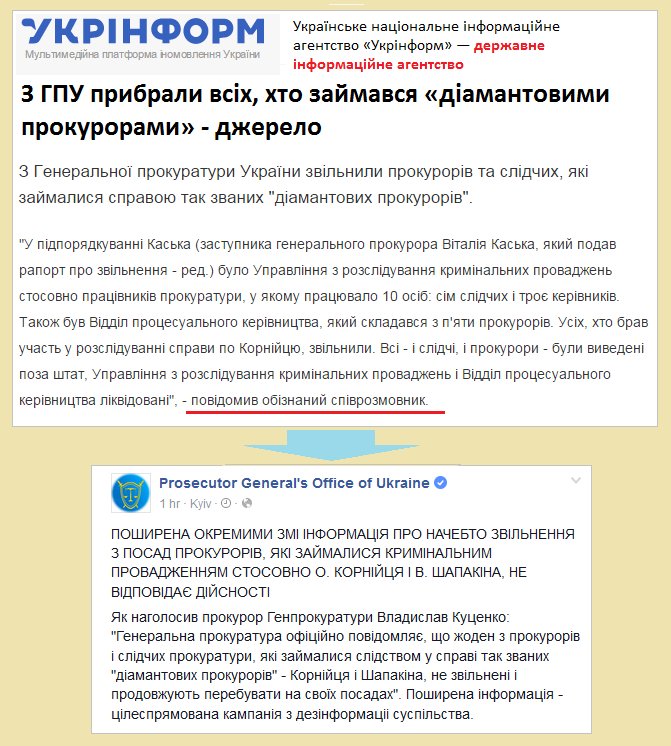 УКРІНФОРМ
Мультимедійна платформа іномовлення України

Українське національне інформаційне агентство «Укрінформ» — державне інформаційне агентство

З ГПУ прибрали всіх, хто займався «діамантовими прокурорами» - джерело

З Генеральної прокуратури України звільнили прокурорів та слідчих, які займалися справою так званих "діамантових прокурорів".

"У підпорядкуванні Каська (заступника генерального прокурора Віталія Каська, який подав рапорт про звільнення - ред.) було Управління з розслідування кримінальних проваджень стосовно працівників прокуратури, у якому працювало 10 осіб: сім слідчих і троє керівників. Також був Відділ процесуального керівництва, який складався з п'яти прокурорів. Усіх, хто брав участь у розслідуванні справи по Корнійцю, звільнили. Всі - і слідчі, і прокурори - були виведені поза штат, Управління з розслідування кримінальних проваджень і Відділ процесуального керівництва ліквідовані", - повідомив обізнаний співрозмовник.

Prosecutor General's Office of Ukraine
1 hr · Kyiv ·

ПОШИРЕНА ОКРЕМИМИ ЗМІ ІНФОРМАЦІЯ ПРО НАЧЕБТО ЗВІЛЬНЕННЯ З ПОСАД ПРОКУРОРІВ, ЯКІ ЗАЙМАЛИСЯ КРИМІНАЛЬНИМ ПРОВАДЖЕННЯМ СТОСОВНО О. КОРНІЙЦЯ І В. ШАПАКІНА, НЕ ВІДПОВІДАЄ ДІЙСНОСТІ

Як наголосив прокурор Генпрокуратури Владислав Куценко: "Генеральна прокуратура офіційно повідомляє, що жоден з прокурорів і слідчих прокуратури, які займалися слідством у справі так званих "діамантових прокурорів" - Корнійця і Шапакіна, не звільнені і продовжують перебувати на своїх посадах". Поширена інформація - цілеспрямована кампанія з дезінформації суспільства.